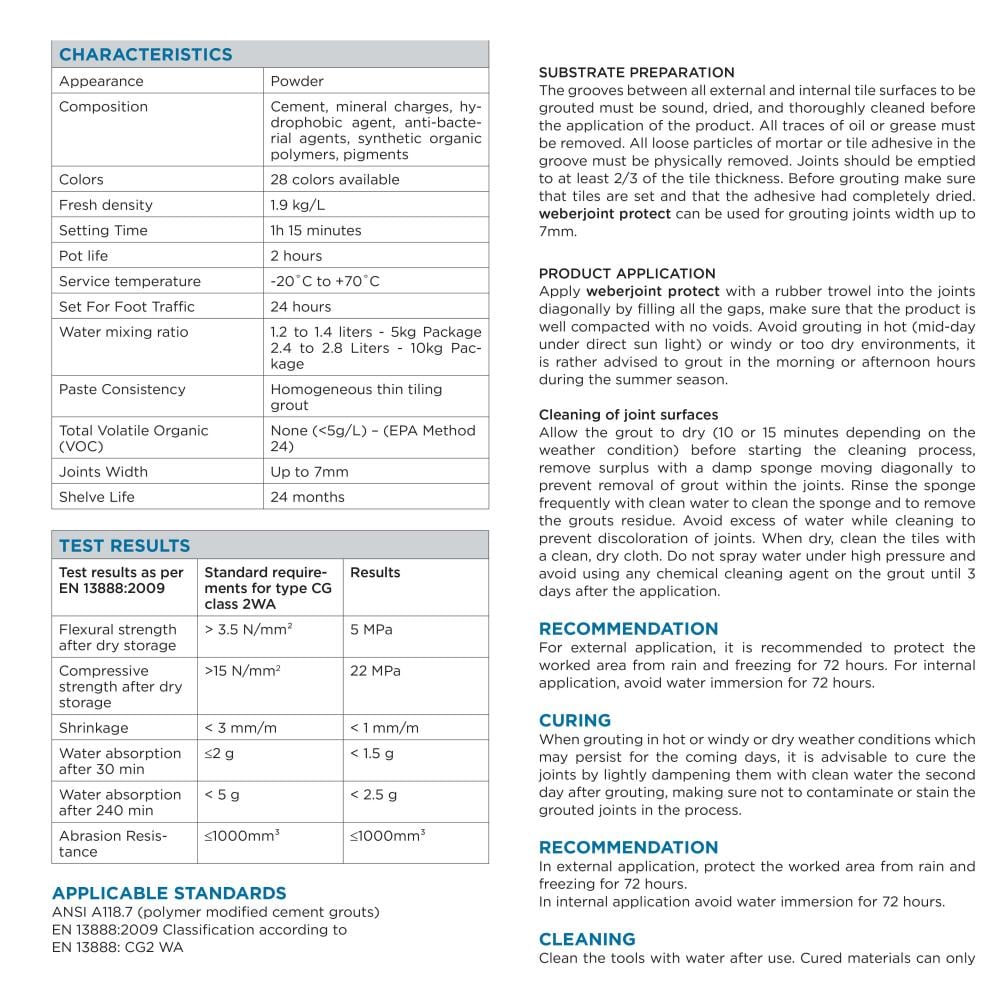 CHARACTERISTICS

| Appearance | Powder |
|---|---|
| Composition | Cement, mineral charges, hydrophobic agent, anti-bacterial agents, synthetic organic polymers, pigments |
| Colors | 28 colors available |
| Fresh density | 1.9 kg/L |
| Setting Time | 1h 15 minutes |
| Pot life | 2 hours |
| Service temperature | -20˚C to +70˚C |
| Set For Foot Traffic | 24 hours |
| Water mixing ratio | 1.2 to 1.4 liters - 5kg Package 2.4 to 2.8 Liters - 10kg Package |
| Paste Consistency | Homogeneous thin tiling grout |
| Total Volatile Organic (VOC) | None (<5g/L) – (EPA Method 24) |
| Joints Width | Up to 7mm |
| Shelve Life | 24 months |

TEST RESULTS

| Test results as per EN 13888:2009 | Standard requirements for type CG class 2WA | Results |
|---|---|---|
| Flexural strength after dry storage | > 3.5 N/mm² | 5 MPa |
| Compressive strength after dry storage | >15 N/mm² | 22 MPa |
| Shrinkage | < 3 mm/m | < 1 mm/m |
| Water absorption after 30 min | ≤2 g | < 1.5 g |
| Water absorption after 240 min | < 5 g | < 2.5 g |
| Abrasion Resistance | ≤1000mm³ | ≤1000mm³ |

APPLICABLE STANDARDS
ANSI A118.7 (polymer modified cement grouts)
EN 13888:2009 Classification according to
EN 13888: CG2 WA

SUBSTRATE PREPARATION
The grooves between all external and internal tile surfaces to be grouted must be sound, dried, and thoroughly cleaned before the application of the product. All traces of oil or grease must be removed. All loose particles of mortar or tile adhesive in the groove must be physically removed. Joints should be emptied to at least 2/3 of the tile thickness. Before grouting make sure that tiles are set and that the adhesive had completely dried. weberjoint protect can be used for grouting joints width up to 7mm.

PRODUCT APPLICATION
Apply weberjoint protect with a rubber trowel into the joints diagonally by filling all the gaps, make sure that the product is well compacted with no voids. Avoid grouting in hot (mid-day under direct sun light) or windy or too dry environments, it is rather advised to grout in the morning or afternoon hours during the summer season.

Cleaning of joint surfaces
Allow the grout to dry (10 or 15 minutes depending on the weather condition) before starting the cleaning process, remove surplus with a damp sponge moving diagonally to prevent removal of grout within the joints. Rinse the sponge frequently with clean water to clean the sponge and to remove the grouts residue. Avoid excess of water while cleaning to prevent discoloration of joints. When dry, clean the tiles with a clean, dry cloth. Do not spray water under high pressure and avoid using any chemical cleaning agent on the grout until 3 days after the application.

RECOMMENDATION
For external application, it is recommended to protect the worked area from rain and freezing for 72 hours. For internal application, avoid water immersion for 72 hours.

CURING
When grouting in hot or windy or dry weather conditions which may persist for the coming days, it is advisable to cure the joints by lightly dampening them with clean water the second day after grouting, making sure not to contaminate or stain the grouted joints in the process.

RECOMMENDATION
In external application, protect the worked area from rain and freezing for 72 hours.
In internal application avoid water immersion for 72 hours.

CLEANING
Clean the tools with water after use. Cured materials can only